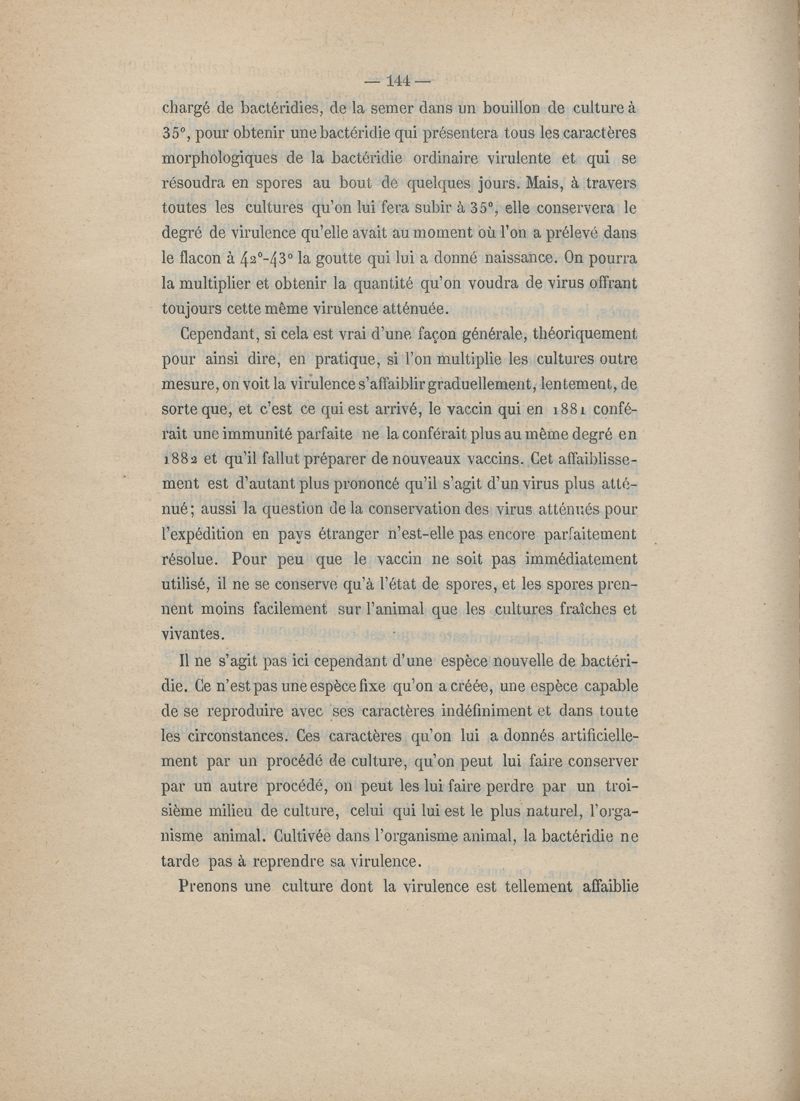 — 144 —

chargé de bactéridies, de la semer dans un bouillon de culture à 35°, pour obtenir une bactéridie qui présentera tous les caractères morphologiques de la bactéridie ordinaire virulente et qui se résoudra en spores au bout de quelques jours. Mais, à travers toutes les cultures qu'on lui fera subir à 35°, elle conservera le degré de virulence qu'elle avait au moment où l'on a prélevé dans le flacon à 42°-43° la goutte qui lui a donné naissance. On pourra la multiplier et obtenir la quantité qu'on voudra de virus offrant toujours cette même virulence atténuée.

Cependant, si cela est vrai d'une façon générale, théoriquement pour ainsi dire, en pratique, si l'on multiplie les cultures outre mesure, on voit la virulence s'affaiblir graduellement, lentement, de sorte que, et c'est ce qui est arrivé, le vaccin qui en 1881 conférait une immunité parfaite ne la conférait plus au même degré en 1882 et qu'il fallut préparer de nouveaux vaccins. Cet affaiblissement est d'autant plus prononcé qu'il s'agit d'un virus plus atténué; aussi la question de la conservation des virus atténués pour l'expédition en pays étranger n'est-elle pas encore parfaitement résolue. Pour peu que le vaccin ne soit pas immédiatement utilisé, il ne se conserve qu'à l'état de spores, et les spores prennent moins facilement sur l'animal que les cultures fraîches et vivantes.

Il ne s'agit pas ici cependant d'une espèce nouvelle de bactéridie. Ce n'est pas une espèce fixe qu'on a créée, une espèce capable de se reproduire avec ses caractères indéfiniment et dans toute les circonstances. Ces caractères qu'on lui a donnés artificiellement par un procédé de culture, qu'on peut lui faire conserver par un autre procédé, on peut les lui faire perdre par un troisième milieu de culture, celui qui lui est le plus naturel, l'organisme animal. Cultivée dans l'organisme animal, la bactéridie ne tarde pas à reprendre sa virulence.

Prenons une culture dont la virulence est tellement affaiblie